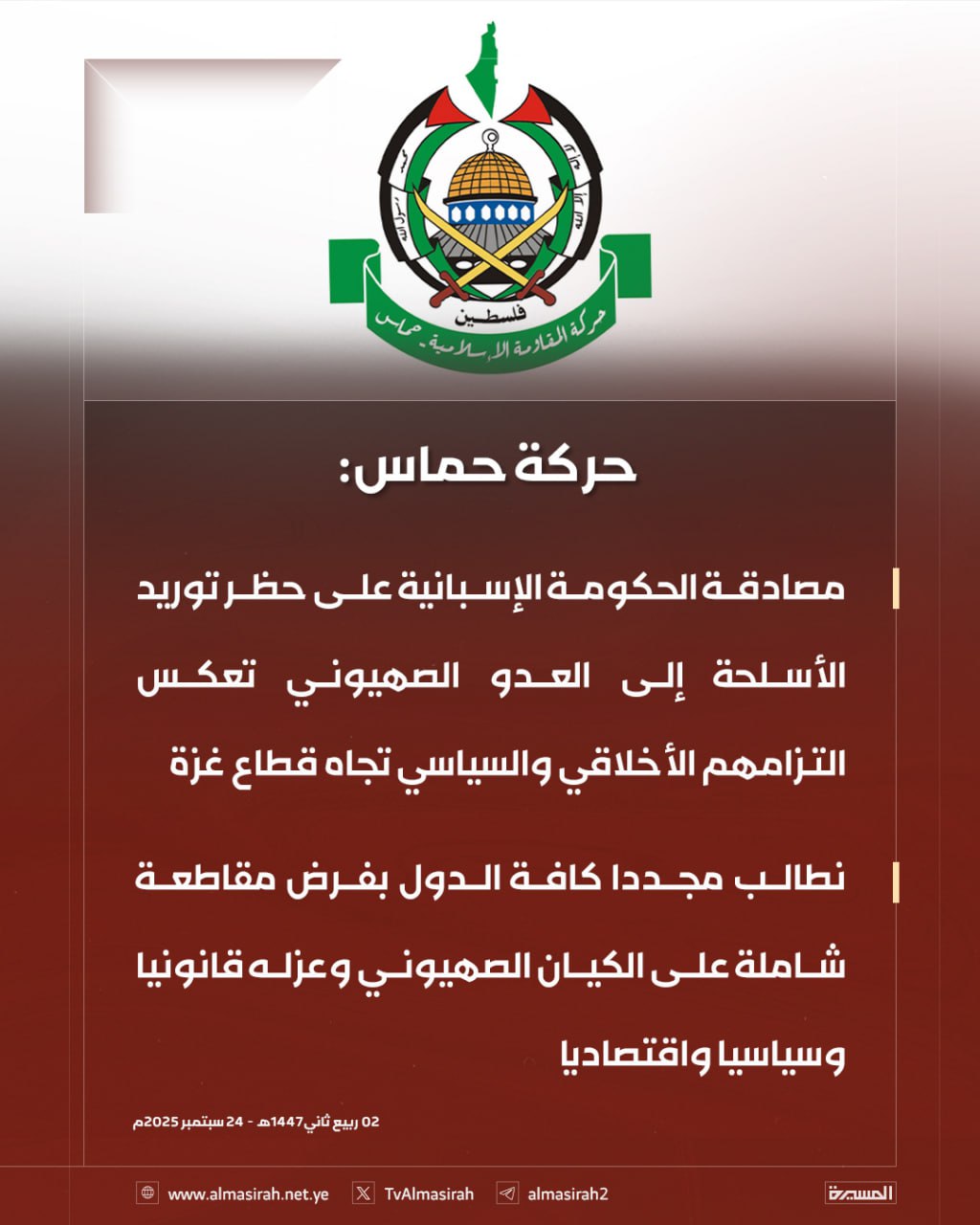 فلسطين
حركة المقاومة الإسلامية - حماس

حركة حماس:

مصادقة الحكومة الإسبانية على حظر توريد الأسلحة إلى العدو الصهيوني تعكس التزامهم الأخلاقي والسياسي تجاه قطاع غزة

نطالب مجددا كافة الدول بفرض مقاطعة شاملة على الكيان الصهيوني وعزله قانونيا وسياسيا واقتصاديا

02 ربيع ثاني 1447هـ - 24 سبتمبر 2025م

www.almasirah.net.ye TvAlmasirah almasirah2 المسيرة